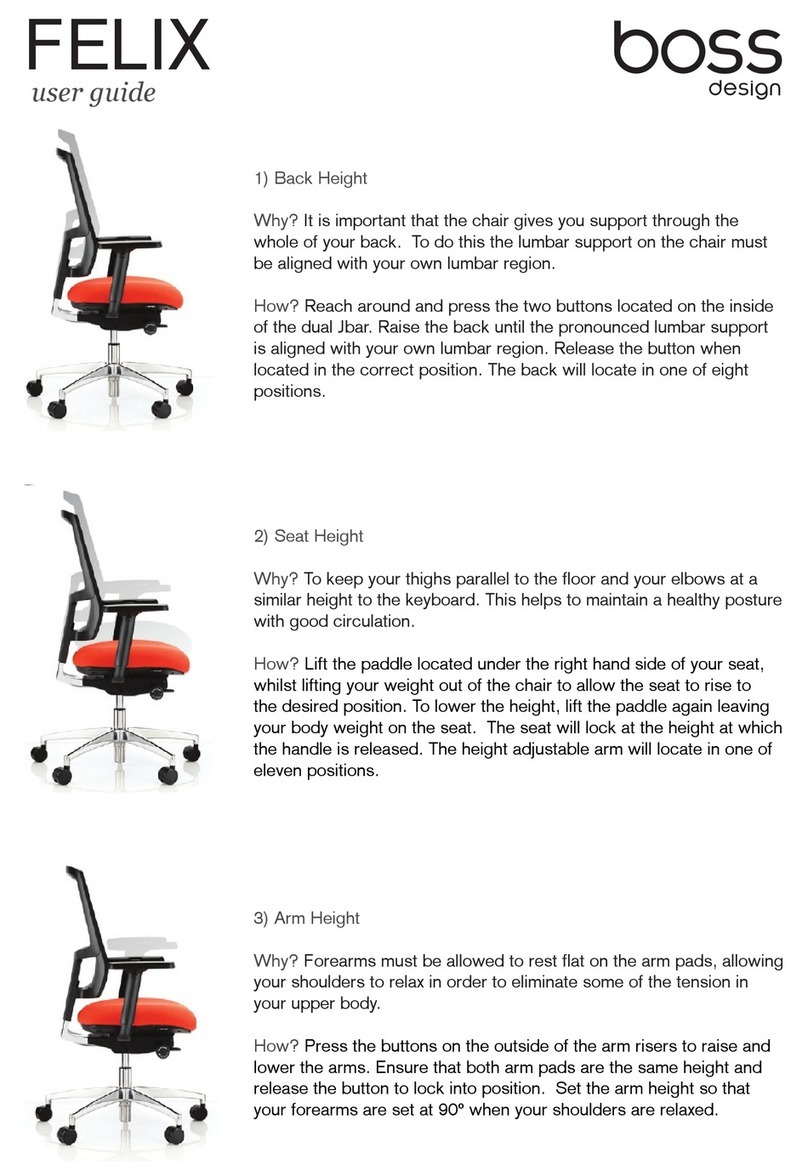 FELIX
user guide

boss
design

1) Back Height

Why? It is important that the chair gives you support through the whole of your back. To do this the lumbar support on the chair must be aligned with your own lumbar region.

How? Reach around and press the two buttons located on the inside of the dual Jbar. Raise the back until the pronounced lumbar support is aligned with your own lumbar region. Release the button when located in the correct position. The back will locate in one of eight positions.

2) Seat Height

Why? To keep your thighs parallel to the floor and your elbows at a similar height to the keyboard. This helps to maintain a healthy posture with good circulation.

How? Lift the paddle located under the right hand side of your seat, whilst lifting your weight out of the chair to allow the seat to rise to the desired position. To lower the height, lift the paddle again leaving your body weight on the seat. The seat will lock at the height at which the handle is released. The height adjustable arm will locate in one of eleven positions.

3) Arm Height

Why? Forearms must be allowed to rest flat on the arm pads, allowing your shoulders to relax in order to eliminate some of the tension in your upper body.

How? Press the buttons on the outside of the arm risers to raise and lower the arms. Ensure that both arm pads are the same height and release the button to lock into position. Set the arm height so that your forearms are set at 90º when your shoulders are relaxed.